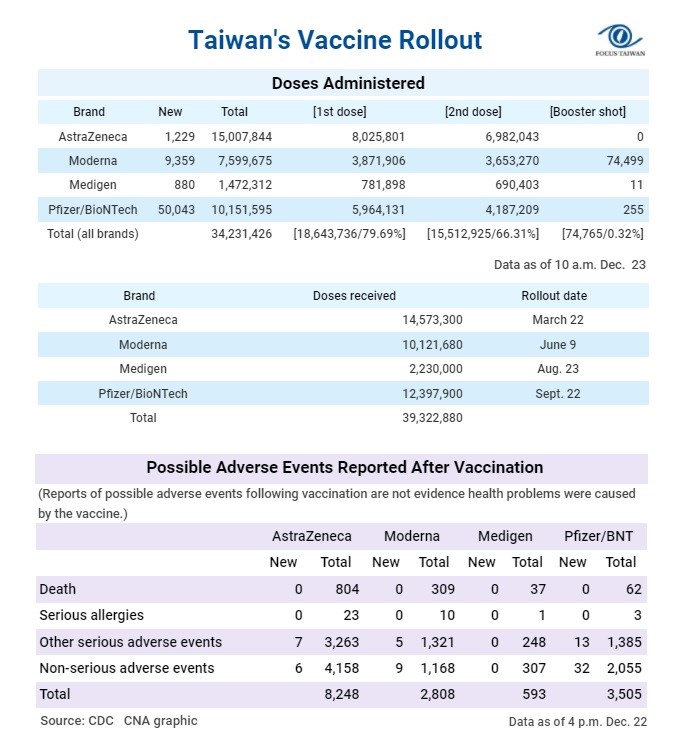 Taiwan's Vaccine Rollout

FOCUS TAIWAN

Doses Administered

| Brand | New | Total | [1st dose] | [2nd dose] | [Booster shot] |
|---|---|---|---|---|---|
| AstraZeneca | 1,229 | 15,007,844 | 8,025,801 | 6,982,043 | 0 |
| Moderna | 9,359 | 7,599,675 | 3,871,906 | 3,653,270 | 74,499 |
| Medigen | 880 | 1,472,312 | 781,898 | 690,403 | 11 |
| Pfizer/BioNTech | 50,043 | 10,151,595 | 5,964,131 | 4,187,209 | 255 |
| Total (all brands) | | 34,231,426 | [18,643,736/79.69%] | [15,512,925/66.31%] | [74,765/0.32%] |

Data as of 10 a.m. Dec. 23

| Brand | Doses received | Rollout date |
|---|---|---|
| AstraZeneca | 14,573,300 | March 22 |
| Moderna | 10,121,680 | June 9 |
| Medigen | 2,230,000 | Aug. 23 |
| Pfizer/BioNTech | 12,397,900 | Sept. 22 |
| Total | 39,322,880 | |

Possible Adverse Events Reported After Vaccination

(Reports of possible adverse events following vaccination are not evidence health problems were caused by the vaccine.)

| | AstraZeneca New | AstraZeneca Total | Moderna New | Moderna Total | Medigen New | Medigen Total | Pfizer/BNT New | Pfizer/BNT Total |
|---|---|---|---|---|---|---|---|---|
| Death | 0 | 804 | 0 | 309 | 0 | 37 | 0 | 62 |
| Serious allergies | 0 | 23 | 0 | 10 | 0 | 1 | 0 | 3 |
| Other serious adverse events | 7 | 3,263 | 5 | 1,321 | 0 | 248 | 13 | 1,385 |
| Non-serious adverse events | 6 | 4,158 | 9 | 1,168 | 0 | 307 | 32 | 2,055 |
| Total | | 8,248 | | 2,808 | | 593 | | 3,505 |

Source: CDC CNA graphic

Data as of 4 p.m. Dec. 22